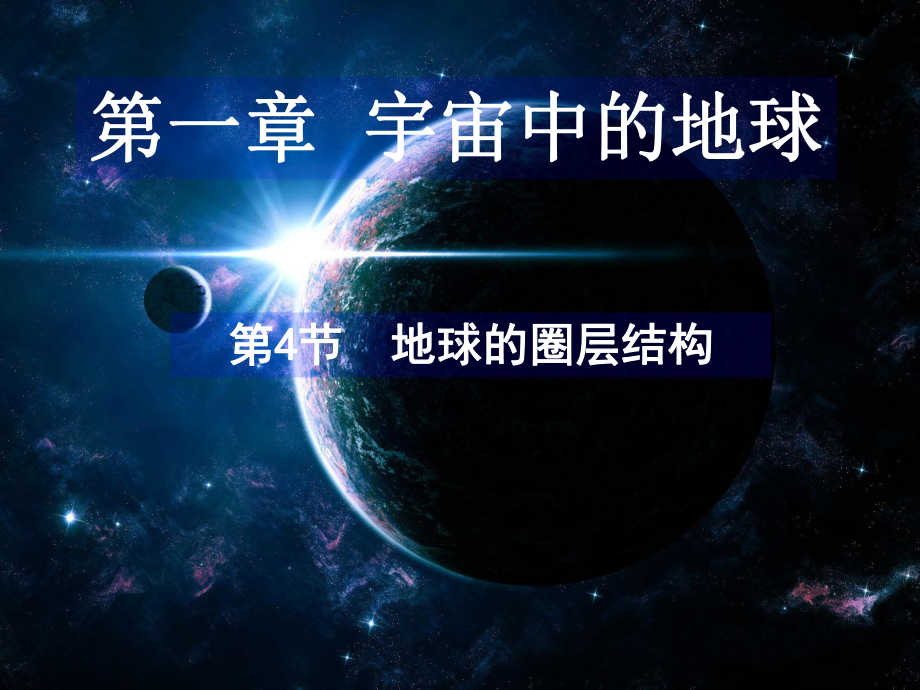 第一章 宇宙中的地球

第4节 地球的圈层结构